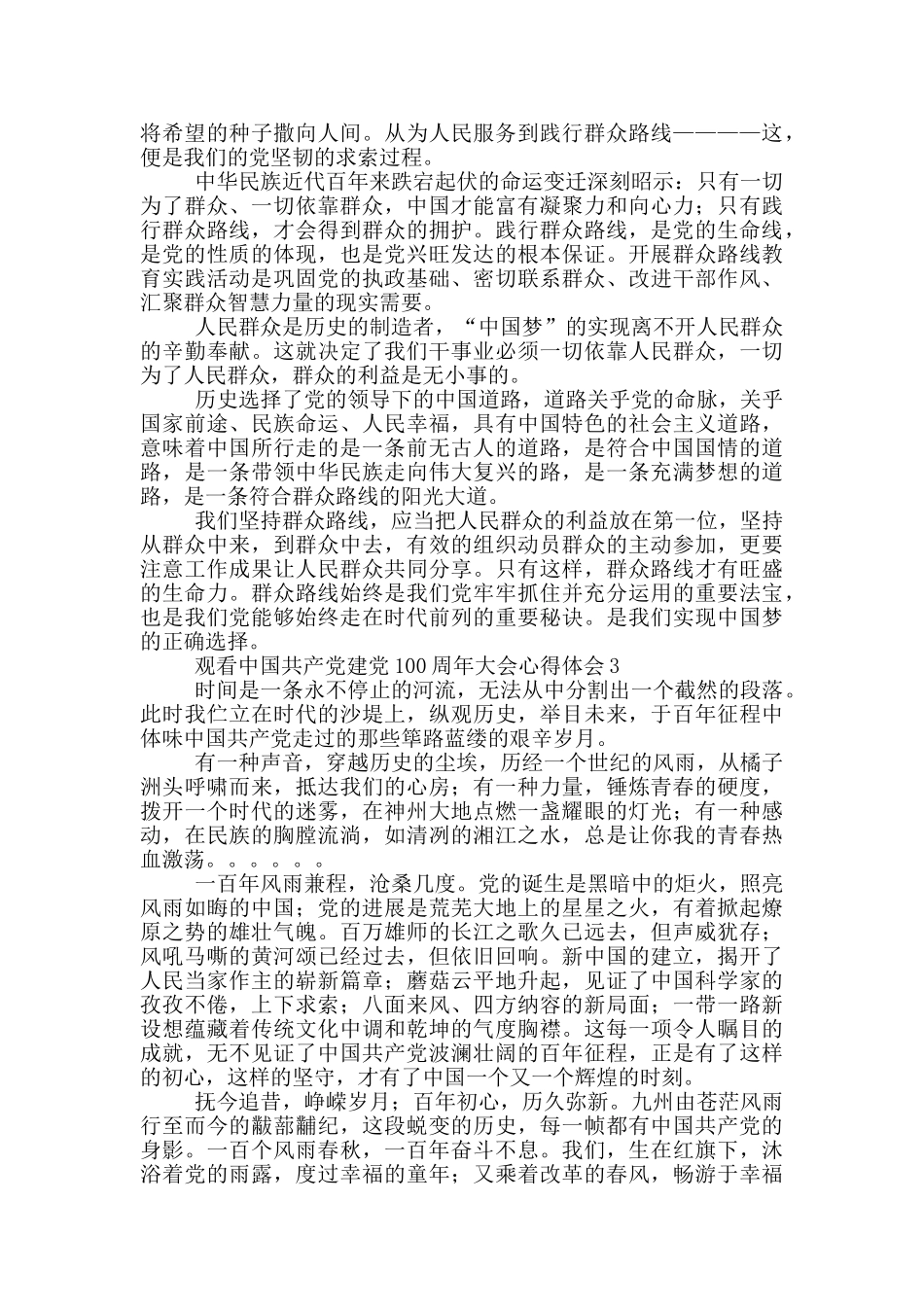 将希望的种子撒向人间。从为人民服务到践行群众路线————这，便是我们的党坚韧的求索过程。

中华民族近代百年来跌宕起伏的命运变迁深刻昭示：只有一切为了群众、一切依靠群众，中国才能富有凝聚力和向心力；只有践行群众路线，才会得到群众的拥护。践行群众路线，是党的生命线，是党的性质的体现，也是党兴旺发达的根本保证。开展群众路线教育实践活动是巩固党的执政基础、密切联系群众、改进干部作风、汇聚群众智慧力量的现实需要。

人民群众是历史的制造者，“中国梦”的实现离不开人民群众的辛勤奉献。这就决定了我们干事业必须一切依靠人民群众，一切为了人民群众，群众的利益是无小事的。

历史选择了党的领导下的中国道路，道路关乎党的命脉，关乎国家前途、民族命运、人民幸福，具有中国特色的社会主义道路，意味着中国所行走的是一条前无古人的道路，是符合中国国情的道路，是一条带领中华民族走向伟大复兴的路，是一条充满梦想的道路，是一条符合群众路线的阳光大道。

我们坚持群众路线，应当把人民群众的利益放在第一位，坚持从群众中来，到群众中去，有效的组织动员群众的主动参加，更要注意工作成果让人民群众共同分享。只有这样，群众路线才有旺盛的生命力。群众路线始终是我们党牢牢抓住并充分运用的重要法宝，也是我们党能够始终走在时代前列的重要秘诀。是我们实现中国梦的正确选择。

观看中国共产党建党100周年大会心得体会3

时间是一条永不停止的河流，无法从中分割出一个截然的段落。此时我伫立在时代的沙堤上，纵观历史，举目未来，于百年征程中体味中国共产党走过的那些筚路蓝缕的艰辛岁月。

有一种声音，穿越历史的尘埃，历经一个世纪的风雨，从橘子洲头呼啸而来，抵达我们的心房；有一种力量，锤炼青春的硬度，拨开一个时代的迷雾，在神州大地点燃一盏耀眼的灯光；有一种感动，在民族的胸膛流淌，如清冽的湘江之水，总是让你我的青春热血激荡。。。。。。

一百年风雨兼程，沧桑几度。党的诞生是黑暗中的炬火，照亮风雨如晦的中国；党的进展是荒芜大地上的星星之火，有着掀起燎原之势的雄壮气魄。百万雄师的长江之歌久已远去，但声威犹存；风吼马嘶的黄河颂已经过去，但依旧回响。新中国的建立，揭开了人民当家作主的崭新篇章；蘑菇云平地升起，见证了中国科学家的孜孜不倦，上下求索；八面来风、四方纳容的新局面；一带一路新设想蕴藏着传统文化中调和乾坤的气度胸襟。这每一项令人瞩目的成就，无不见证了中国共产党波澜壮阔的百年征程，正是有了这样的初心，这样的坚守，才有了中国一个又一个辉煌的时刻。

抚今追昔，峥嵘岁月；百年初心，历久弥新。九州由苍茫风雨行至而今的黻蔀黼纪，这段蜕变的历史，每一帧都有中国共产党的身影。一百个风雨春秋，一百年奋斗不息。我们，生在红旗下，沐浴着党的雨露，度过幸福的童年；又乘着改革的春风，畅游于幸福